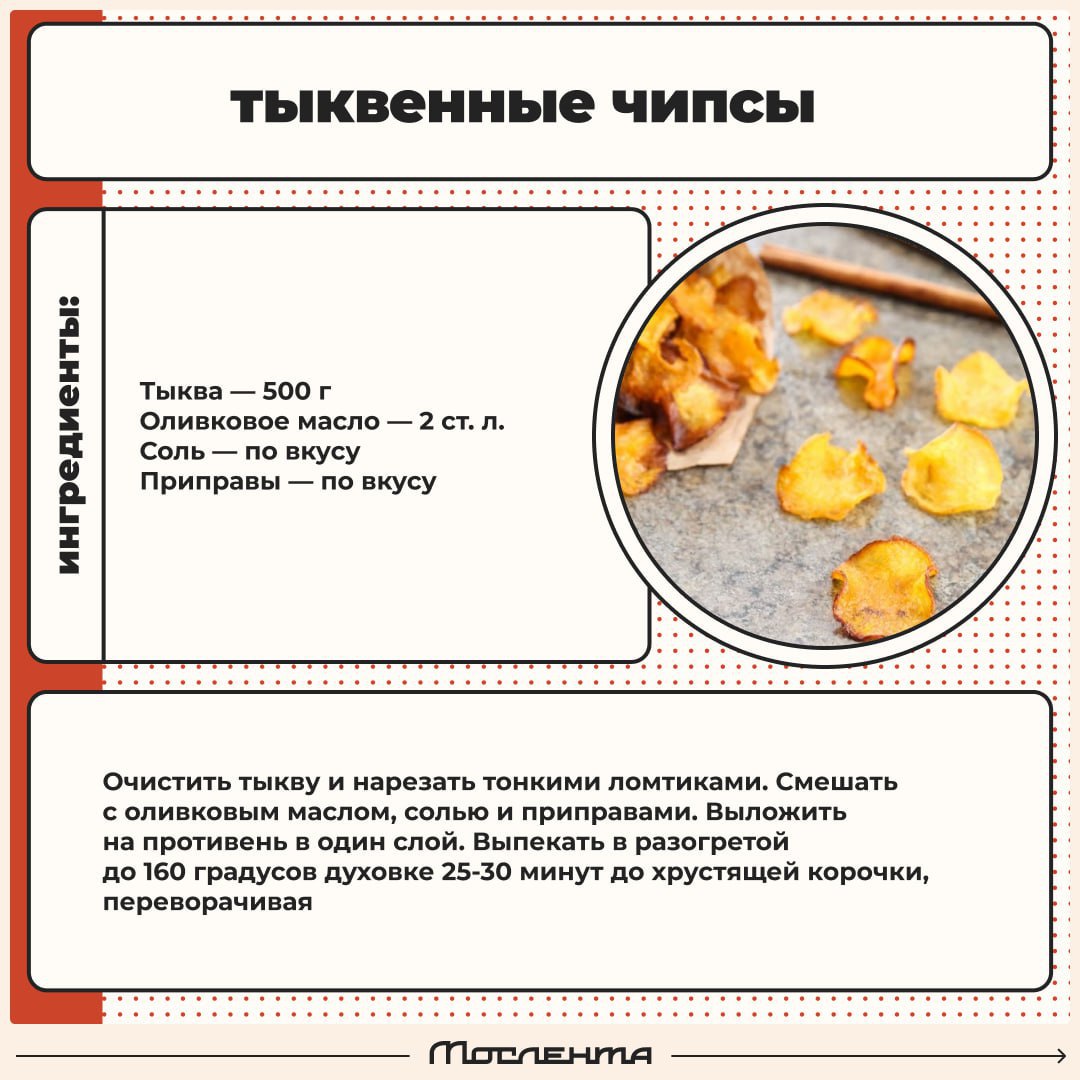 тыквенные чипсы

ингредиенты:

Тыква — 500 г
Оливковое масло — 2 ст. л.
Соль — по вкусу
Приправы — по вкусу

Очистить тыкву и нарезать тонкими ломтиками. Смешать с оливковым маслом, солью и приправами. Выложить на противень в один слой. Выпекать в разогретой до 160 градусов духовке 25-30 минут до хрустящей корочки, переворачивая

Мослента